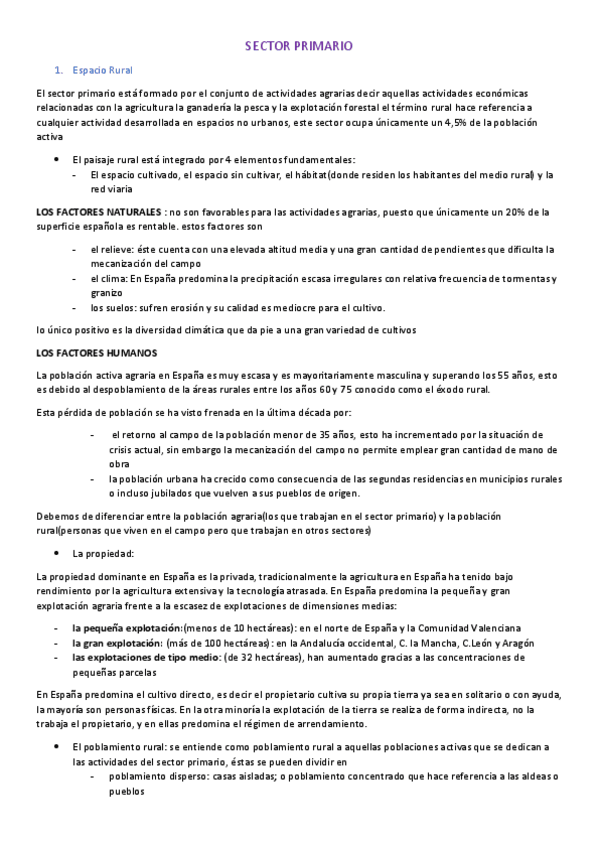 SECTOR PRIMARIO

1. Espacio Rural

El sector primario está formado por el conjunto de actividades agrarias decir aquellas actividades económicas relacionadas con la agricultura la ganadería la pesca y la explotación forestal el término rural hace referencia a cualquier actividad desarrollada en espacios no urbanos, este sector ocupa únicamente un 4,5% de la población activa

- El paisaje rural está integrado por 4 elementos fundamentales:
  - El espacio cultivado, el espacio sin cultivar, el hábitat(donde residen los habitantes del medio rural) y la red viaria

LOS FACTORES NATURALES : no son favorables para las actividades agrarias, puesto que únicamente un 20% de la superficie española es rentable. estos factores son

- el relieve: éste cuenta con una elevada altitud media y una gran cantidad de pendientes que dificulta la mecanización del campo
- el clima: En España predomina la precipitación escasa irregulares con relativa frecuencia de tormentas y granizo
- los suelos: sufren erosión y su calidad es mediocre para el cultivo.

lo único positivo es la diversidad climática que da pie a una gran variedad de cultivos

LOS FACTORES HUMANOS

La población activa agraria en España es muy escasa y es mayoritariamente masculina y superando los 55 años, esto es debido al despoblamiento de la áreas rurales entre los años 60 y 75 conocido como el éxodo rural.

Esta pérdida de población se ha visto frenada en la última década por:

- el retorno al campo de la población menor de 35 años, esto ha incrementado por la situación de crisis actual, sin embargo la mecanización del campo no permite emplear gran cantidad de mano de obra
- la población urbana ha crecido como consecuencia de las segundas residencias en municipios rurales o incluso jubilados que vuelven a sus pueblos de origen.

Debemos de diferenciar entre la población agraria(los que trabajan en el sector primario) y la población rural(personas que viven en el campo pero que trabajan en otros sectores)

- La propiedad:

La propiedad dominante en España es la privada, tradicionalmente la agricultura en España ha tenido bajo rendimiento por la agricultura extensiva y la tecnología atrasada. En España predomina la pequeña y gran explotación agraria frente a la escasez de explotaciones de dimensiones medias:

- la pequeña explotación:(menos de 10 hectáreas): en el norte de España y la Comunidad Valenciana
- la gran explotación: (más de 100 hectáreas): en la Andalucía occidental, C. la Mancha, C.León y Aragón
- las explotaciones de tipo medio: (de 32 hectáreas), han aumentado gracias a las concentraciones de pequeñas parcelas

En España predomina el cultivo directo, es decir el propietario cultiva su propia tierra ya sea en solitario o con ayuda, la mayoría son personas físicas. En la otra minoría la explotación de la tierra se realiza de forma indirecta, no la trabaja el propietario, y en ellas predomina el régimen de arrendamiento.

- El poblamiento rural: se entiende como poblamiento rural a aquellas poblaciones activas que se dedican a las actividades del sector primario, éstas se pueden dividir en
  - poblamiento disperso: casas aisladas; o poblamiento concentrado que hace referencia a las aldeas o pueblos